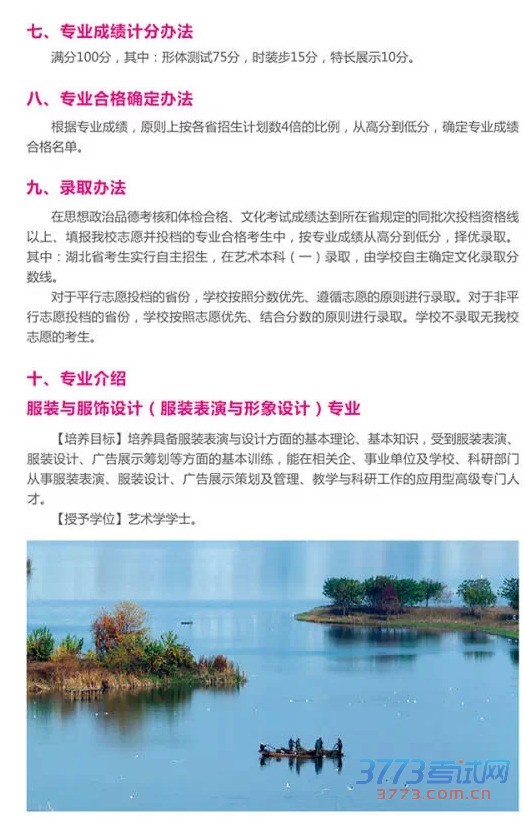 七、专业成绩计分办法

满分100分，其中：形体测试75分，时装步15分，特长展示10分。

八、专业合格确定办法

根据专业成绩，原则上按各省招生计划数4倍的比例，从高分到低分，确定专业成绩合格名单。

九、录取办法

在思想政治品德考核和体检合格、文化考试成绩达到所在省规定的同批次投档资格线以上、填报我校志愿并投档的专业合格考生中，按专业成绩从高分到低分，择优录取。其中：湖北省考生实行自主招生，在艺术本科（一）录取，由学校自主确定文化录取分数线。

对于平行志愿投档的省份，学校按照分数优先、遵循志愿的原则进行录取。对于非平行志愿投档的省份，学校按照志愿优先、结合分数的原则进行录取。学校不录取无我校志愿的考生。

十、专业介绍

服装与服饰设计（服装表演与形象设计）专业

【培养目标】培养具备服装表演与设计方面的基本理论、基本知识，受到服装表演、服装设计、广告展示筹划等方面的基本训练，能在相关企、事业单位及学校、科研部门从事服装表演、服装设计、广告展示策划及管理、教学与科研工作的应用型高级专门人才。

【授予学位】艺术学学士。

3773考试网
3773.com.cn